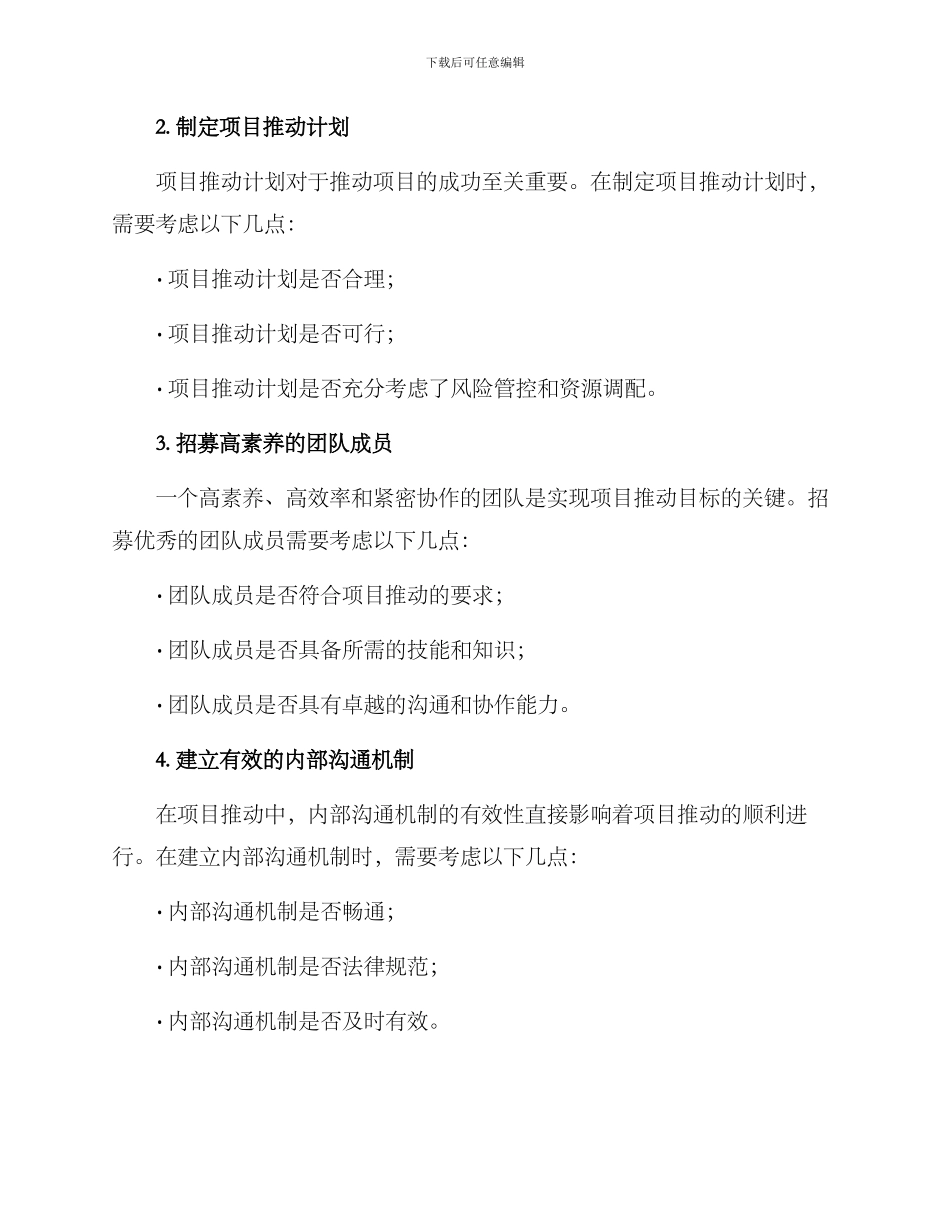 下载后可任意编辑

2. 制定项目推动计划

项目推动计划对于推动项目的成功至关重要。在制定项目推动计划时，需要考虑以下几点：

· 项目推动计划是否合理；

· 项目推动计划是否可行；

· 项目推动计划是否充分考虑了风险管控和资源调配。

3. 招募高素养的团队成员

一个高素养、高效率和紧密协作的团队是实现项目推动目标的关键。招募优秀的团队成员需要考虑以下几点：

· 团队成员是否符合项目推动的要求；

· 团队成员是否具备所需的技能和知识；

· 团队成员是否具有卓越的沟通和协作能力。

4. 建立有效的内部沟通机制

在项目推动中，内部沟通机制的有效性直接影响着项目推动的顺利进行。在建立内部沟通机制时，需要考虑以下几点：

· 内部沟通机制是否畅通；

· 内部沟通机制是否法律规范；

· 内部沟通机制是否及时有效。